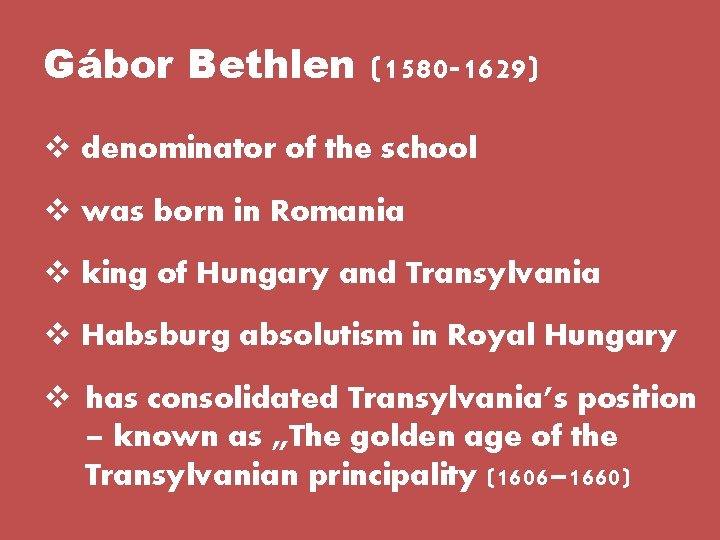 Gábor Bethlen (1580-1629)

❖ denominator of the school

❖ was born in Romania

❖ king of Hungary and Transylvania

❖ Habsburg absolutism in Royal Hungary

❖ has consolidated Transylvania's position – known as „The golden age of the Transylvanian principality (1606–1660)